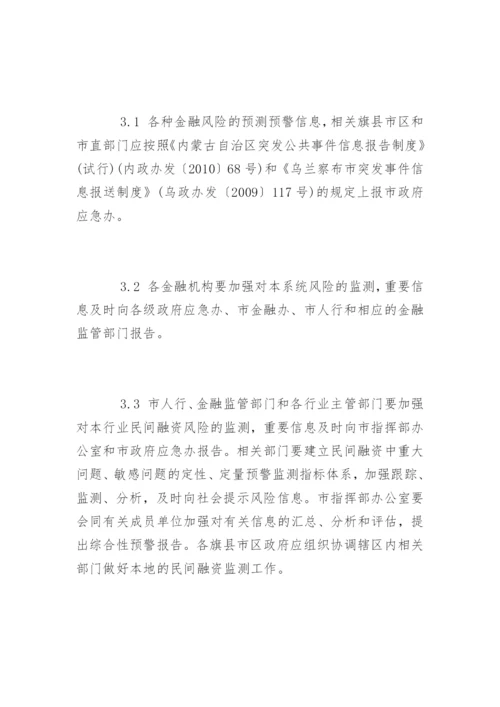 3.1 各种金融风险的预测预警信息，相关旗县市区和市直部门应按照《内蒙古自治区突发公共事件信息报告制度》(试行)(内政办发〔2010〕68号)和《乌兰察布市突发事件信息报送制度》(乌政办发〔2009〕117号)的规定上报市政府应急办。

3.2 各金融机构要加强对本系统风险的监测，重要信息及时向各级政府应急办、市金融办、市人行和相应的金融监管部门报告。

3.3 市人行、金融监管部门和各行业主管部门要加强对本行业民间融资风险的监测，重要信息及时向市指挥部办公室和市政府应急办报告。相关部门要建立民间融资中重大问题、敏感问题的定性、定量预警监测指标体系，加强跟踪、监测、分析，及时向社会提示风险信息。市指挥部办公室要会同有关成员单位加强对有关信息的汇总、分析和评估，提出综合性预警报告。各旗县市区政府应组织协调辖区内相关部门做好本地的民间融资监测工作。